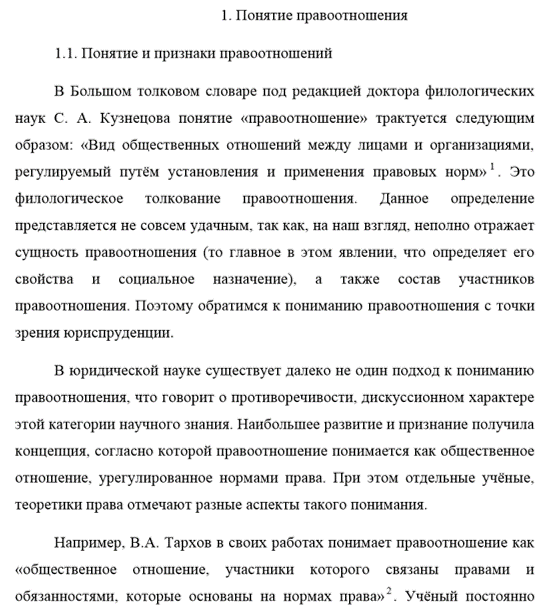 1. Понятие правоотношения

1.1. Понятие и признаки правоотношений

В Большом толковом словаре под редакцией доктора филологических наук С. А. Кузнецова понятие «правоотношение» трактуется следующим образом: «Вид общественных отношений между лицами и организациями, регулируемый путём установления и применения правовых норм»$^1$. Это филологическое толкование правоотношения. Данное определение представляется не совсем удачным, так как, на наш взгляд, неполно отражает сущность правоотношения (то главное в этом явлении, что определяет его свойства и социальное назначение), а также состав участников правоотношения. Поэтому обратимся к пониманию правоотношения с точки зрения юриспруденции.

В юридической науке существует далеко не один подход к пониманию правоотношения, что говорит о противоречивости, дискуссионном характере этой категории научного знания. Наибольшее развитие и признание получила концепция, согласно которой правоотношение понимается как общественное отношение, урегулированное нормами права. При этом отдельные учёные, теоретики права отмечают разные аспекты такого понимания.

Например, В.А. Тархов в своих работах понимает правоотношение как «общественное отношение, участники которого связаны правами и обязанностями, которые основаны на нормах права»$^2$. Учёный постоянно